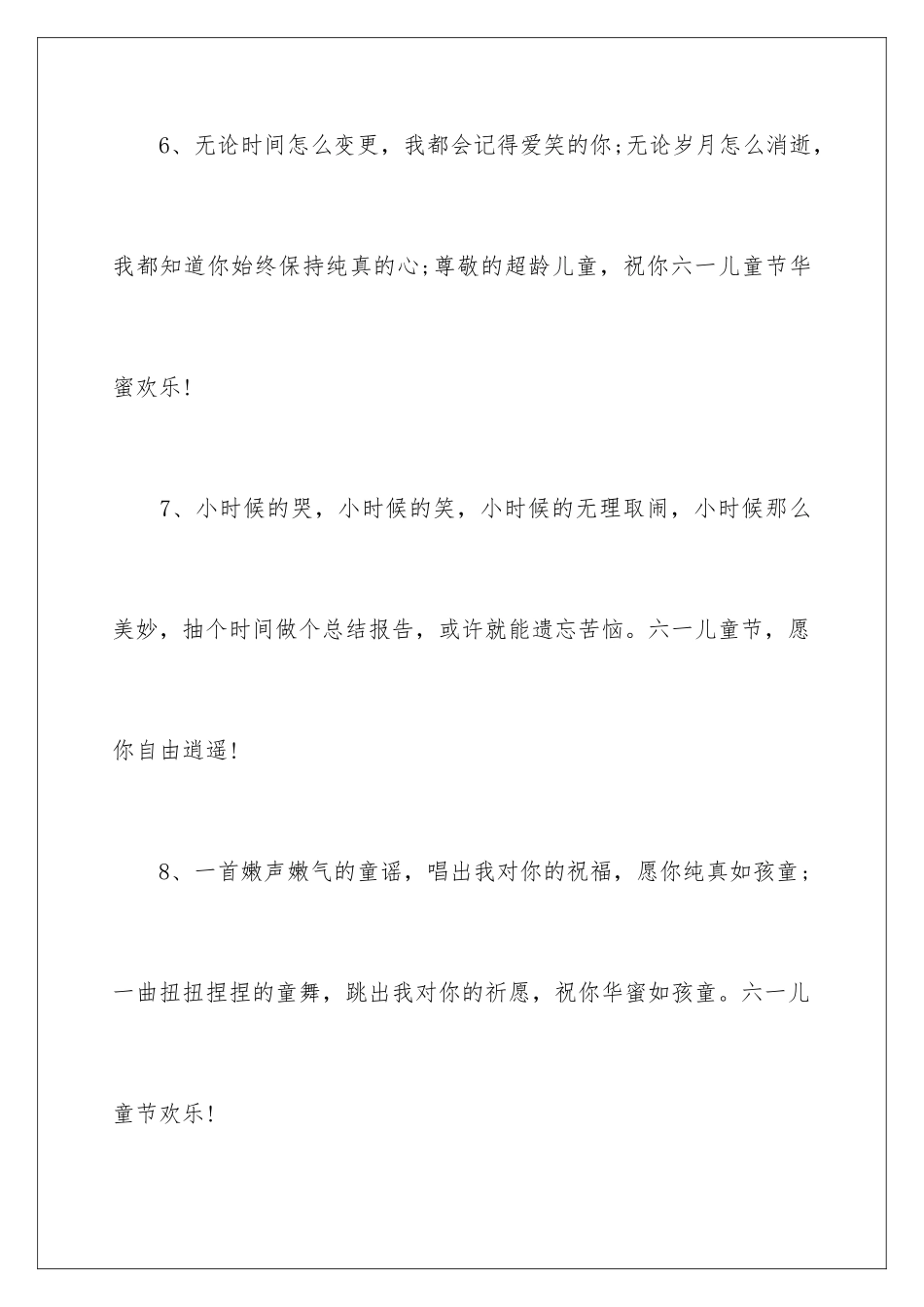 6、无论时间怎么变更，我都会记得爱笑的你;无论岁月怎么消逝，我都知道你始终保持纯真的心;尊敬的超龄儿童，祝你六一儿童节华蜜欢乐!

7、小时候的哭，小时候的笑，小时候的无理取闹，小时候那么美妙，抽个时间做个总结报告，或许就能遗忘苦恼。六一儿童节，愿你自由逍遥!

8、一首嫩声嫩气的童谣，唱出我对你的祝福，愿你纯真如孩童;一曲扭扭捏捏的童舞，跳出我对你的祈愿，祝你华蜜如孩童。六一儿童节欢乐!